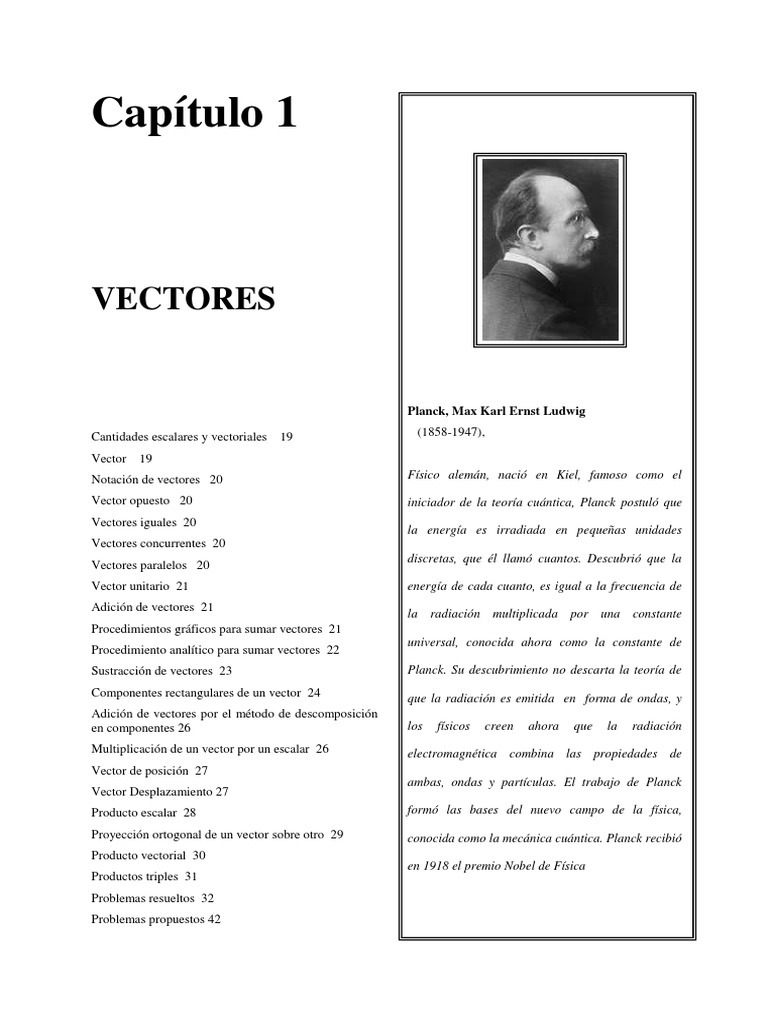 Capítulo 1

VECTORES

Cantidades escalares y vectoriales 19
Vector 19
Notación de vectores 20
Vector opuesto 20
Vectores iguales 20
Vectores concurrentes 20
Vectores paralelos 20
Vector unitario 21
Adición de vectores 21
Procedimientos gráficos para sumar vectores 21
Procedimiento analítico para sumar vectores 22
Sustracción de vectores 23
Componentes rectangulares de un vector 24
Adición de vectores por el método de descomposición en componentes 26
Multiplicación de un vector por un escalar 26
Vector de posición 27
Vector Desplazamiento 27
Producto escalar 28
Proyección ortogonal de un vector sobre otro 29
Producto vectorial 30
Productos triples 31
Problemas resueltos 32
Problemas propuestos 42

Planck, Max Karl Ernst Ludwig
(1858-1947),

Físico alemán, nació en Kiel, famoso como el iniciador de la teoría cuántica, Planck postuló que la energía es irradiada en pequeñas unidades discretas, que él llamó cuantos. Descubrió que la energía de cada cuanto, es igual a la frecuencia de la radiación multiplicada por una constante universal, conocida ahora como la constante de Planck. Su descubrimiento no descarta la teoría de que la radiación es emitida en forma de ondas, y los físicos creen ahora que la radiación electromagnética combina las propiedades de ambas, ondas y partículas. El trabajo de Planck formó las bases del nuevo campo de la física, conocida como la mecánica cuántica. Planck recibió en 1918 el premio Nobel de Física